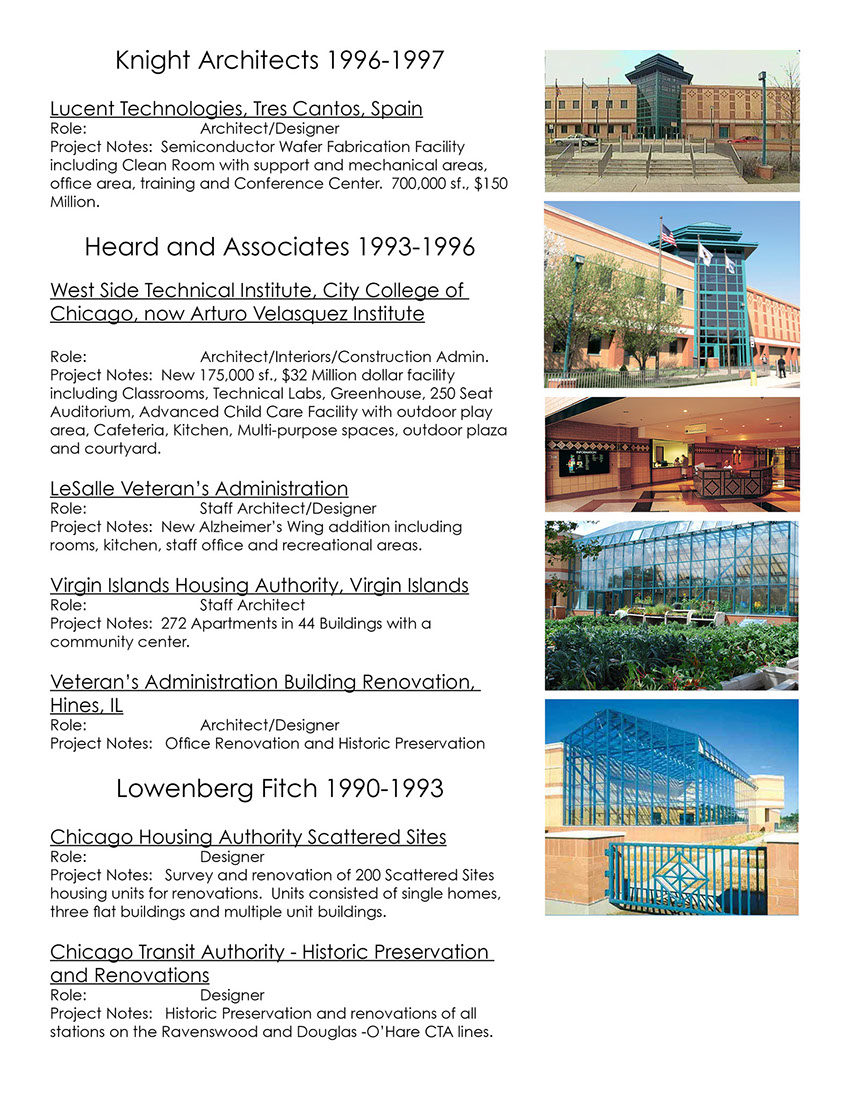 Knight Architects 1996-1997

Lucent Technologies, Tres Cantos, Spain
Role: Architect/Designer
Project Notes: Semiconductor Wafer Fabrication Facility including Clean Room with support and mechanical areas, office area, training and Conference Center. 700,000 sf., $150 Million.

Heard and Associates 1993-1996

West Side Technical Institute, City College of Chicago, now Arturo Velasquez Institute

Role: Architect/Interiors/Construction Admin.
Project Notes: New 175,000 sf., $32 Million dollar facility including Classrooms, Technical Labs, Greenhouse, 250 Seat Auditorium, Advanced Child Care Facility with outdoor play area, Cafeteria, Kitchen, Multi-purpose spaces, outdoor plaza and courtyard.

LeSalle Veteran's Administration
Role: Staff Architect/Designer
Project Notes: New Alzheimer's Wing addition including rooms, kitchen, staff office and recreational areas.

Virgin Islands Housing Authority, Virgin Islands
Role: Staff Architect
Project Notes: 272 Apartments in 44 Buildings with a community center.

Veteran's Administration Building Renovation, Hines, IL
Role: Architect/Designer
Project Notes: Office Renovation and Historic Preservation

Lowenberg Fitch 1990-1993

Chicago Housing Authority Scattered Sites
Role: Designer
Project Notes: Survey and renovation of 200 Scattered Sites housing units for renovations. Units consisted of single homes, three flat buildings and multiple unit buildings.

Chicago Transit Authority - Historic Preservation and Renovations
Role: Designer
Project Notes: Historic Preservation and renovations of all stations on the Ravenswood and Douglas -O'Hare CTA lines.

INFORMATION